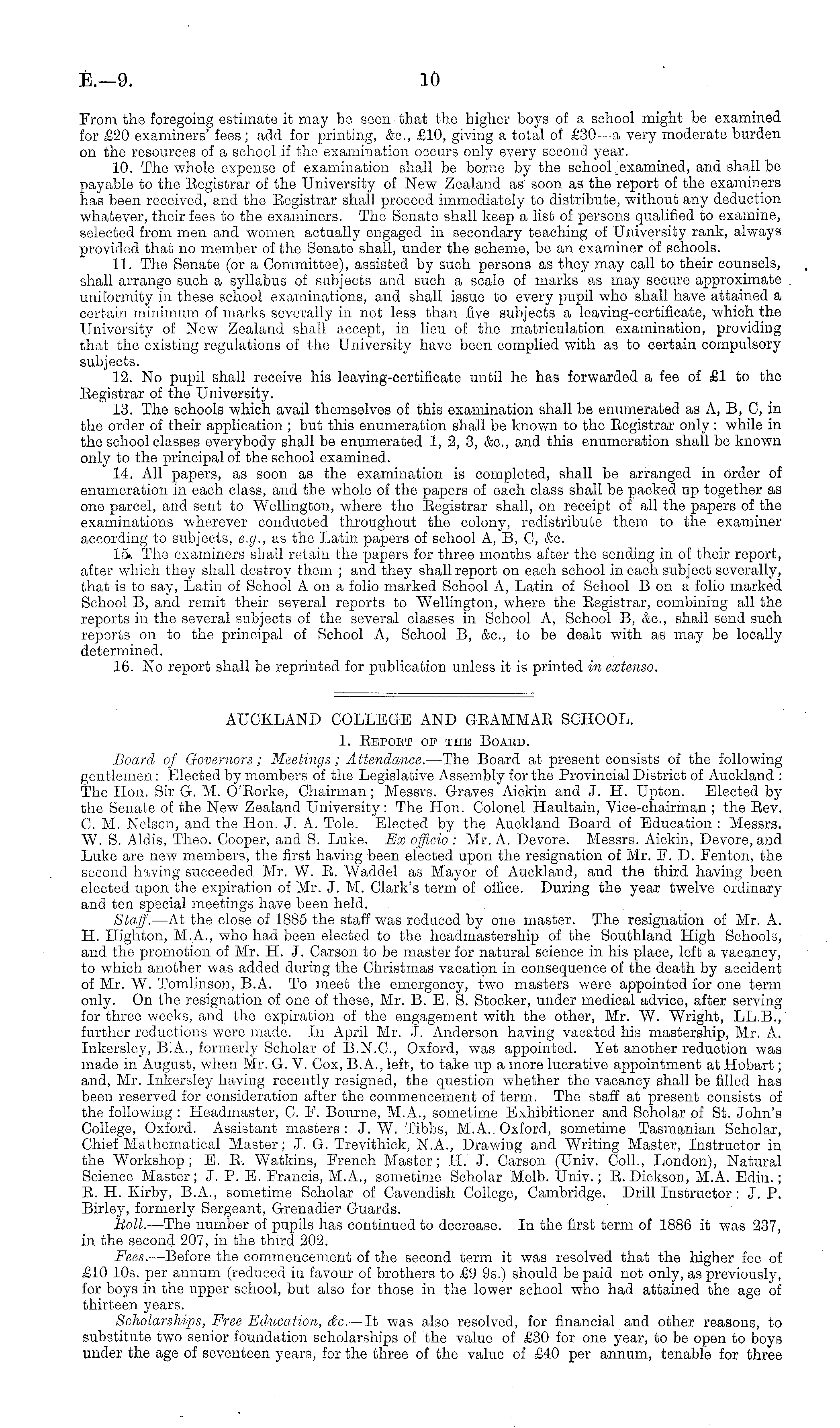 E.—9. 10

From the foregoing estimate it may be seen that the higher boys of a school might be examined for £20 examiners' fees; add for printing, &c., £10, giving a total of £30—a very moderate burden on the resources of a school if the examination occurs only every second year.

10. The whole expense of examination shall be borne by the school examined, and shall be payable to the Registrar of the University of New Zealand as soon as the report of the examiners has been received, and the Registrar shall proceed immediately to distribute, without any deduction whatever, their fees to the examiners. The Senate shall keep a list of persons qualified to examine, selected from men and women actually engaged in secondary teaching of University rank, always provided that no member of the Senate shall, under the scheme, be an examiner of schools.

11. The Senate (or a Committee), assisted by such persons as they may call to their counsels, shall arrange such a syllabus of subjects and such a scale of marks as may secure approximate uniformity in these school examinations, and shall issue to every pupil who shall have attained a certain minimum of marks severally in not less than five subjects a leaving-certificate, which the University of New Zealand shall accept, in lieu of the matriculation examination, providing that the existing regulations of the University have been complied with as to certain compulsory subjects.

12. No pupil shall receive his leaving-certificate until he has forwarded a fee of £1 to the Registrar of the University.

13. The schools which avail themselves of this examination shall be enumerated as A, B, C, in the order of their application; but this enumeration shall be known to the Registrar only: while in the school classes everybody shall be enumerated 1, 2, 3, &c., and this enumeration shall be known only to the principal of the school examined.

14. All papers, as soon as the examination is completed, shall be arranged in order of enumeration in each class, and the whole of the papers of each class shall be packed up together as one parcel, and sent to Wellington, where the Registrar shall, on receipt of all the papers of the examinations wherever conducted throughout the colony, redistribute them to the examiner according to subjects, e.g., as the Latin papers of school A, B, C, &c.

15. The examiners shall retain the papers for three months after the sending in of their report, after which they shall destroy them; and they shall report on each school in each subject severally, that is to say, Latin of School A on a folio marked School A, Latin of School B on a folio marked School B, and remit their several reports to Wellington, where the Registrar, combining all the reports in the several subjects of the several classes in School A, School B, &c., shall send such reports on to the principal of School A, School B, &c., to be dealt with as may be locally determined.

16. No report shall be reprinted for publication unless it is printed in extenso.

AUCKLAND COLLEGE AND GRAMMAR SCHOOL.

1. Report of the Board.

Board of Governors; Meetings; Attendance.—The Board at present consists of the following gentlemen: Elected by members of the Legislative Assembly for the Provincial District of Auckland: The Hon. Sir G. M. O'Rorke, Chairman; Messrs. Graves Aickin and J. H. Upton. Elected by the Senate of the New Zealand University: The Hon. Colonel Haultain, Vice-chairman; the Rev. C. M. Nelson, and the Hon. J. A. Tole. Elected by the Auckland Board of Education: Messrs. W. S. Aldis, Theo. Cooper, and S. Luke. Ex officio: Mr. A. Devore. Messrs. Aickin, Devore, and Luke are new members, the first having been elected upon the resignation of Mr. F. D. Fenton, the second having succeeded Mr. W. R. Waddel as Mayor of Auckland, and the third having been elected upon the expiration of Mr. J. M. Clark's term of office. During the year twelve ordinary and ten special meetings have been held.

Staff.—At the close of 1885 the staff was reduced by one master. The resignation of Mr. A. H. Highton, M.A., who had been elected to the headmastership of the Southland High Schools, and the promotion of Mr. H. J. Carson to be master for natural science in his place, left a vacancy, to which another was added during the Christmas vacation in consequence of the death by accident of Mr. W. Tomlinson, B.A. To meet the emergency, two masters were appointed for one term only. On the resignation of one of these, Mr. B. E. S. Stocker, under medical advice, after serving for three weeks, and the expiration of the engagement with the other, Mr. W. Wright, LL.B., further reductions were made. In April Mr. J. Anderson having vacated his mastership, Mr. A. Inkersley, B.A., formerly Scholar of B.N.C., Oxford, was appointed. Yet another reduction was made in August, when Mr. G. V. Cox, B.A., left, to take up a more lucrative appointment at Hobart; and, Mr. Inkersley having recently resigned, the question whether the vacancy shall be filled has been reserved for consideration after the commencement of term. The staff at present consists of the following: Headmaster, C. F. Bourne, M.A., sometime Exhibitioner and Scholar of St. John's College, Oxford. Assistant masters: J. W. Tibbs, M.A. Oxford, sometime Tasmanian Scholar, Chief Mathematical Master; J. G. Trevithick, N.A., Drawing and Writing Master, Instructor in the Workshop; E. R. Watkins, French Master; H. J. Carson (Univ. Coll., London), Natural Science Master; J. P. E. Francis, M.A., sometime Scholar Melb. Univ.; R. Dickson, M.A. Edin.; R. H. Kirby, B.A., sometime Scholar of Cavendish College, Cambridge. Drill Instructor: J. P. Birley, formerly Sergeant, Grenadier Guards.

Roll.—The number of pupils has continued to decrease. In the first term of 1886 it was 237, in the second 207, in the third 202.

Fees.—Before the commencement of the second term it was resolved that the higher fee of £10 10s. per annum (reduced in favour of brothers to £9 9s.) should be paid not only, as previously, for boys in the upper school, but also for those in the lower school who had attained the age of thirteen years.

Scholarships, Free Education, &c.—It was also resolved, for financial and other reasons, to substitute two senior foundation scholarships of the value of £30 for one year, to be open to boys under the age of seventeen years, for the three of the value of £40 per annum, tenable for three